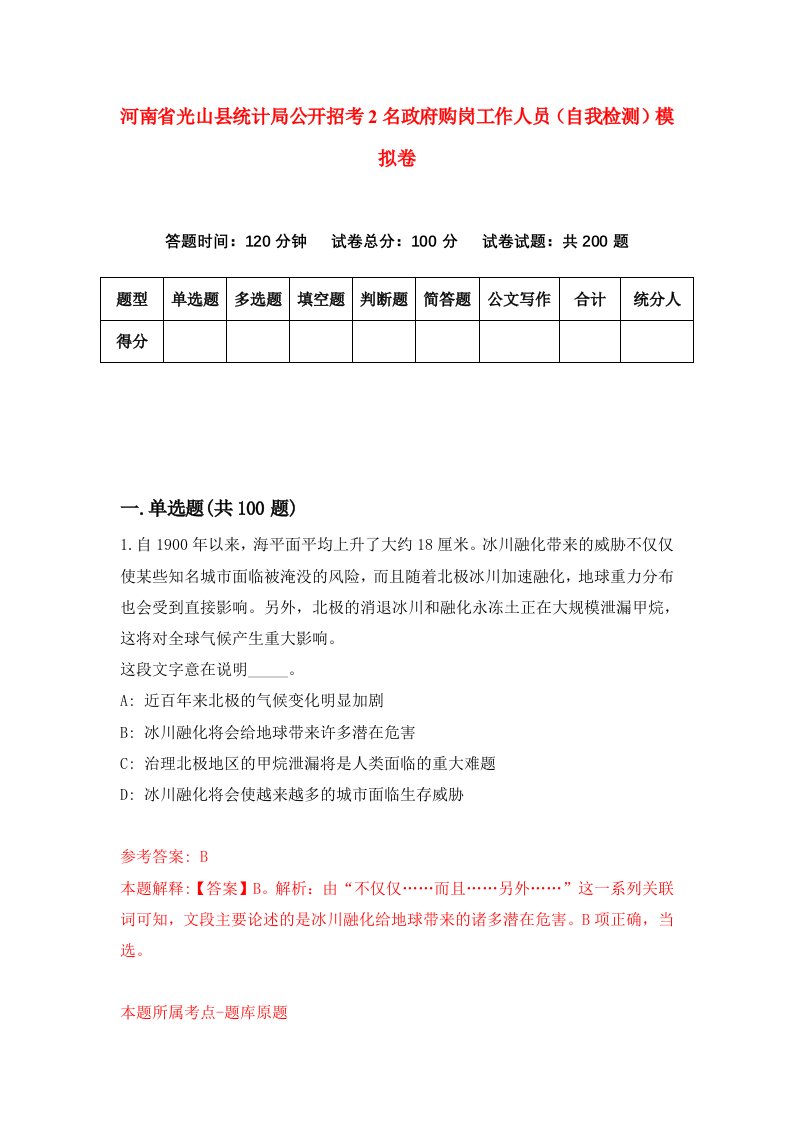 河南省光山县统计局公开招考2名政府购岗工作人员（自我检测）模拟卷

答题时间：120分钟　试卷总分：100分　试卷试题：共200题

| 题型 | 单选题 | 多选题 | 填空题 | 判断题 | 简答题 | 公文写作 | 合计 | 统分人 |
|---|---|---|---|---|---|---|---|---|
| 得分 | | | | | | | | |

一.单选题(共100题)

1.自1900年以来，海平面平均上升了大约18厘米。冰川融化带来的威胁不仅仅使某些知名城市面临被淹没的风险，而且随着北极冰川加速融化，地球重力分布也会受到直接影响。另外，北极的消退冰川和融化永冻土正在大规模泄漏甲烷，这将对全球气候产生重大影响。
这段文字意在说明_____。
A: 近百年来北极的气候变化明显加剧
B: 冰川融化将会给地球带来许多潜在危害
C: 治理北极地区的甲烷泄漏将是人类面临的重大难题
D: 冰川融化将会使越来越多的城市面临生存威胁

参考答案: B
本题解释:【答案】B。解析：由“不仅仅……而且……另外……”这一系列关联词可知，文段主要论述的是冰川融化给地球带来的诸多潜在危害。B项正确，当选。

本题所属考点-题库原题